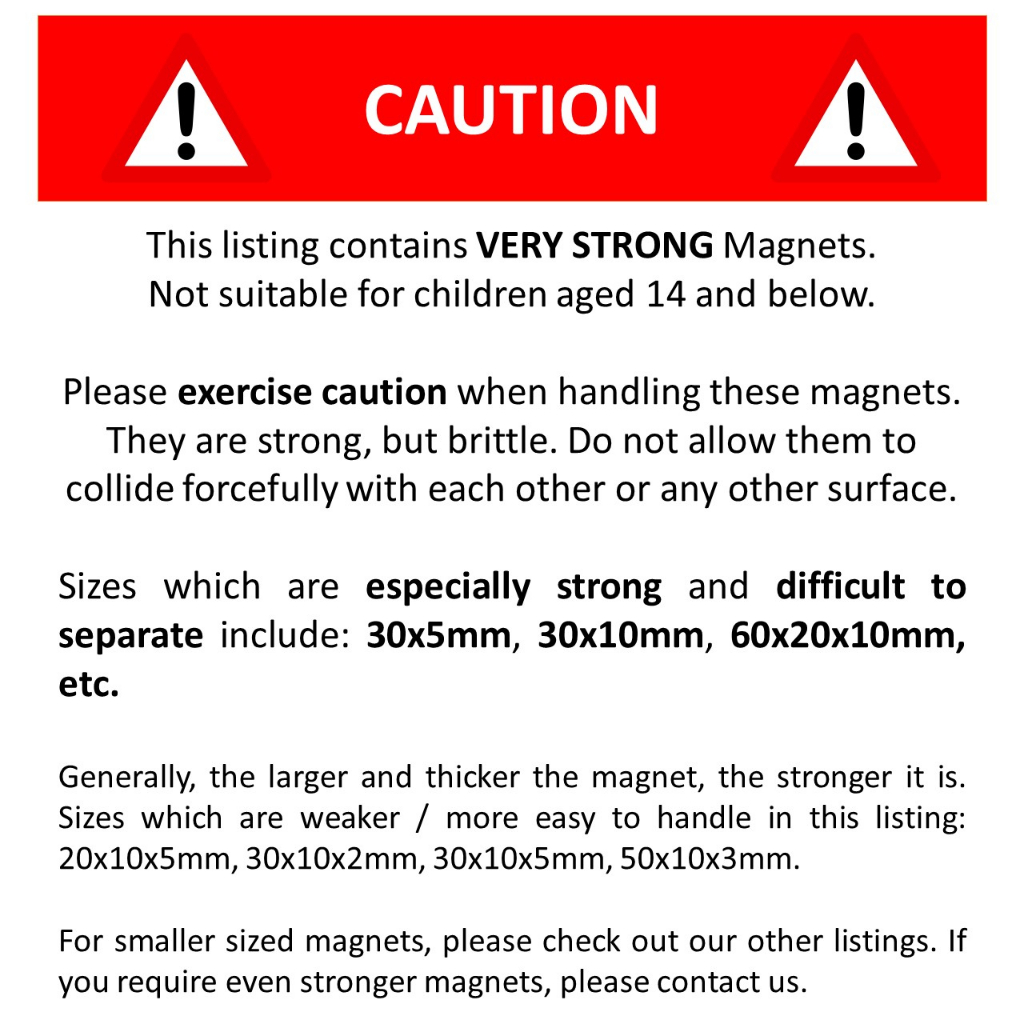 CAUTION

This listing contains VERY STRONG Magnets. Not suitable for children aged 14 and below.

Please exercise caution when handling these magnets. They are strong, but brittle. Do not allow them to collide forcefully with each other or any other surface.

Sizes which are especially strong and difficult to separate include: 30x5mm, 30x10mm, 60x20x10mm, etc.

Generally, the larger and thicker the magnet, the stronger it is. Sizes which are weaker / more easy to handle in this listing: 20x10x5mm, 30x10x2mm, 30x10x5mm, 50x10x3mm.

For smaller sized magnets, please check out our other listings. If you require even stronger magnets, please contact us.